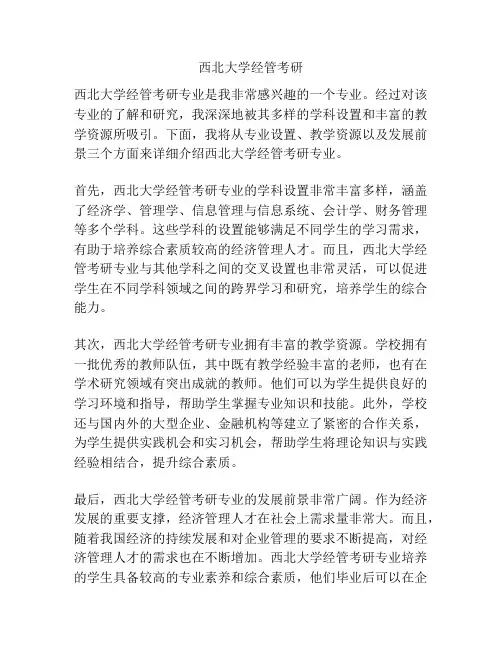 西北大学经管考研

西北大学经管考研专业是我非常感兴趣的一个专业。经过对该专业的了解和研究，我深深地被其多样的学科设置和丰富的教学资源所吸引。下面，我将从专业设置、教学资源以及发展前景三个方面来详细介绍西北大学经管考研专业。

首先，西北大学经管考研专业的学科设置非常丰富多样，涵盖了经济学、管理学、信息管理与信息系统、会计学、财务管理等多个学科。这些学科的设置能够满足不同学生的学习需求，有助于培养综合素质较高的经济管理人才。而且，西北大学经管考研专业与其他学科之间的交叉设置也非常灵活，可以促进学生在不同学科领域之间的跨界学习和研究，培养学生的综合能力。

其次，西北大学经管考研专业拥有丰富的教学资源。学校拥有一批优秀的教师队伍，其中既有教学经验丰富的老师，也有在学术研究领域有突出成就的教师。他们可以为学生提供良好的学习环境和指导，帮助学生掌握专业知识和技能。此外，学校还与国内外的大型企业、金融机构等建立了紧密的合作关系，为学生提供实践机会和实习机会，帮助学生将理论知识与实践经验相结合，提升综合素质。

最后，西北大学经管考研专业的发展前景非常广阔。作为经济发展的重要支撑，经济管理人才在社会上需求量非常大。而且，随着我国经济的持续发展和对企业管理的要求不断提高，对经济管理人才的需求也在不断增加。西北大学经管考研专业培养的学生具备较高的专业素养和综合素质，他们毕业后可以在企